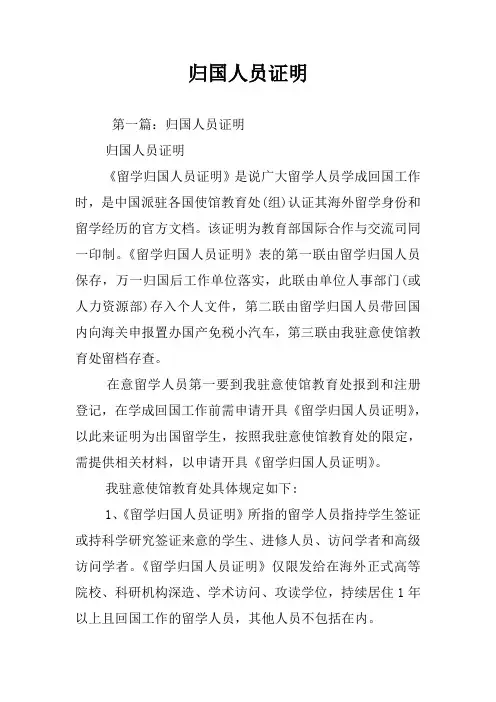 归国人员证明

第一篇：归国人员证明

归国人员证明

《留学归国人员证明》是说广大留学人员学成回国工作时，是中国派驻各国使馆教育处(组)认证其海外留学身份和留学经历的官方文档。该证明为教育部国际合作与交流司同一印制。《留学归国人员证明》表的第一联由留学归国人员保存，万一归国后工作单位落实，此联由单位人事部门(或人力资源部)存入个人文件，第二联由留学归国人员带回国内向海关申报置办国产免税小汽车，第三联由我驻意使馆教育处留档存查。

在意留学人员第一要到我驻意使馆教育处报到和注册登记，在学成回国工作前需申请开具《留学归国人员证明》，以此来证明为出国留学生，按照我驻意使馆教育处的限定，需提供相关材料，以申请开具《留学归国人员证明》。

我驻意使馆教育处具体规定如下：

1、《留学归国人员证明》所指的留学人员指持学生签证或持科学研究签证来意的学生、进修人员、访问学者和高级访问学者。《留学归国人员证明》仅限发给在海外正式高等院校、科研机构深造、学术访问、攻读学位，持续居住 1 年以上且回国工作的留学人员，其他人员不包括在内。